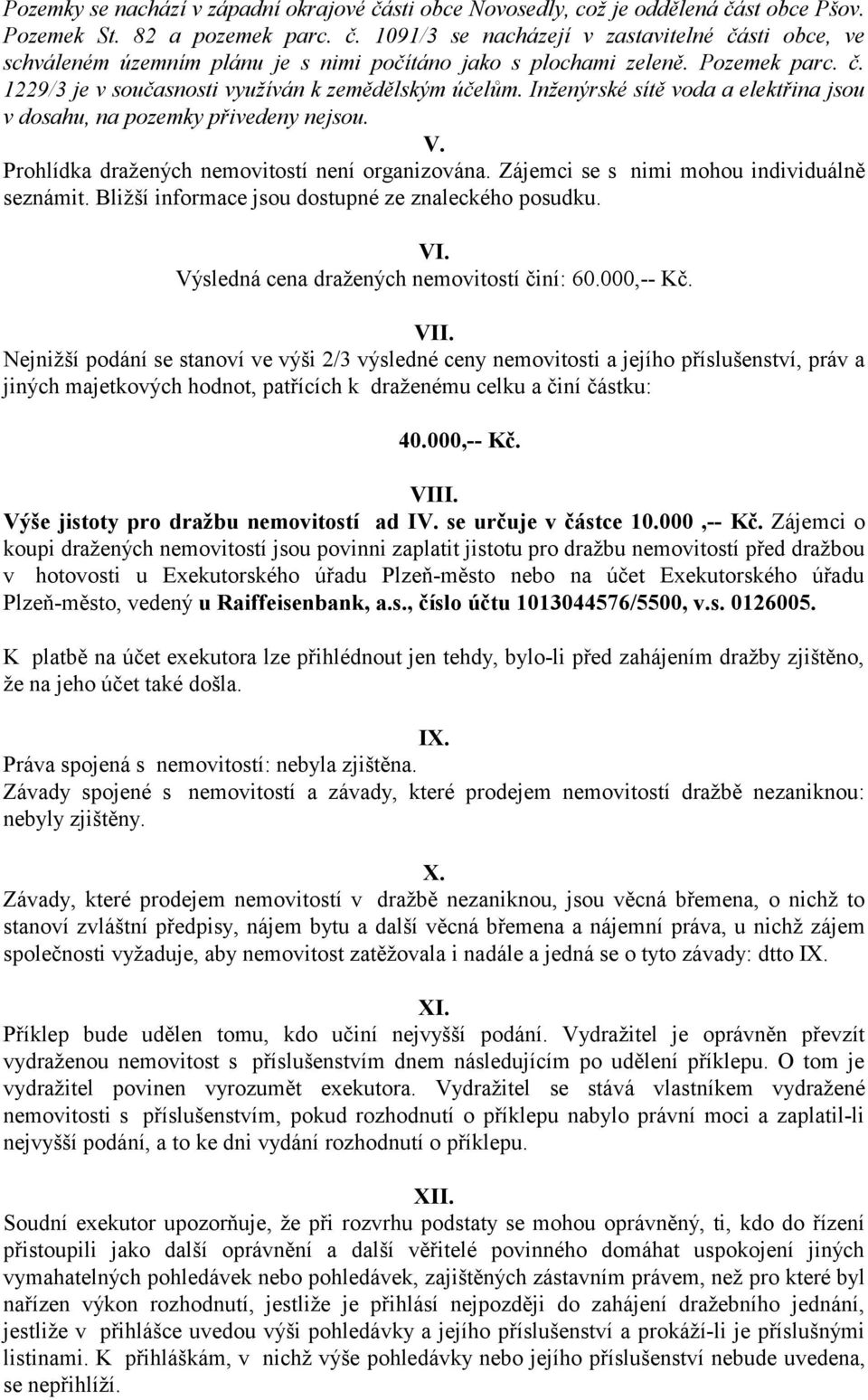 Pozemky se nachází v západní okrajové části obce Novosedly, což je oddělená část obce Pšov. Pozemek St. 82 a pozemek parc. č. 1091/3 se nacházejí v zastavitelné části obce, ve schváleném územním plánu je s nimi počítáno jako s plochami zeleně. Pozemek parc. č. 1229/3 je v současnosti využíván k zemědělským účelům. Inženýrské sítě voda a elektřina jsou v dosahu, na pozemky přivedeny nejsou.

V.

Prohlídka dražených nemovitostí není organizována. Zájemci se s nimi mohou individuálně seznámit. Bližší informace jsou dostupné ze znaleckého posudku.

VI.

Výsledná cena dražených nemovitostí činí: 60.000,-- Kč.

VII.

Nejnižší podání se stanoví ve výši 2/3 výsledné ceny nemovitosti a jejího příslušenství, práv a jiných majetkových hodnot, patřících k draženému celku a činí částku:

40.000,-- Kč.

VIII.

Výše jistoty pro dražbu nemovitostí ad IV. se určuje v částce 10.000 ,-- Kč. Zájemci o koupi dražených nemovitostí jsou povinni zaplatit jistotu pro dražbu nemovitostí před dražbou v hotovosti u Exekutorského úřadu Plzeň-město nebo na účet Exekutorského úřadu Plzeň-město, vedený u Raiffeisenbank, a.s., číslo účtu 1013044576/5500, v.s. 0126005.

K platbě na účet exekutora lze přihlédnout jen tehdy, bylo-li před zahájením dražby zjištěno, že na jeho účet také došla.

IX.

Práva spojená s nemovitostí: nebyla zjištěna.
Závady spojené s nemovitostí a závady, které prodejem nemovitostí dražbě nezaniknou: nebyly zjištěny.

X.

Závady, které prodejem nemovitostí v dražbě nezaniknou, jsou věcná břemena, o nichž to stanoví zvláštní předpisy, nájem bytu a další věcná břemena a nájemní práva, u nichž zájem společnosti vyžaduje, aby nemovitost zatěžovala i nadále a jedná se o tyto závady: dtto IX.

XI.

Příklep bude udělen tomu, kdo učiní nejvyšší podání. Vydražitel je oprávněn převzít vydraženou nemovitost s příslušenstvím dnem následujícím po udělení příklepu. O tom je vydražitel povinen vyrozumět exekutora. Vydražitel se stává vlastníkem vydražené nemovitosti s příslušenstvím, pokud rozhodnutí o příklepu nabylo právní moci a zaplatil-li nejvyšší podání, a to ke dni vydání rozhodnutí o příklepu.

XII.

Soudní exekutor upozorňuje, že při rozvrhu podstaty se mohou oprávněný, ti, kdo do řízení přistoupili jako další oprávnění a další věřitelé povinného domáhat uspokojení jiných vymahatelných pohledávek nebo pohledávek, zajištěných zástavním právem, než pro které byl nařízen výkon rozhodnutí, jestliže je přihlásí nejpozději do zahájení dražebního jednání, jestliže v přihlášce uvedou výši pohledávky a jejího příslušenství a prokáží-li je příslušnými listinami. K přihláškám, v nichž výše pohledávky nebo jejího příslušenství nebude uvedena, se nepřihlíží.